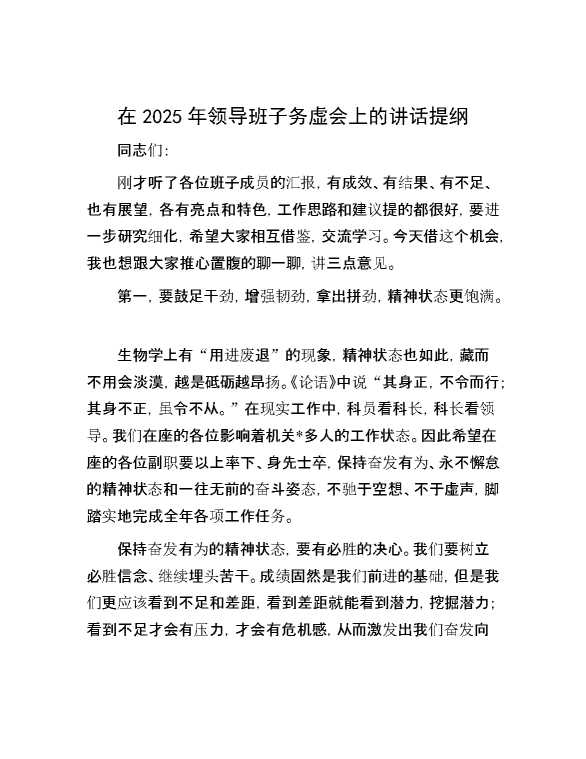 在 2025 年领导班子务虚会上的讲话提纲

同志们:

刚才听了各位班子成员的汇报，有成效、有结果、有不足、也有展望，各有亮点和特色，工作思路和建议提的都很好，要进一步研究细化，希望大家相互借鉴，交流学习。今天借这个机会，我也想跟大家推心置腹的聊一聊，讲三点意见。

第一，要鼓足干劲，增强韧劲，拿出拼劲，精神状态更饱满。

生物学上有“用进废退”的现象，精神状态也如此，藏而不用会淡漠，越是砥砺越昂扬。《论语》中说“其身正，不令而行；其身不正，虽令不从。”在现实工作中，科员看科长，科长看领导。我们在座的各位影响着机关*多人的工作状态。因此希望在座的各位副职要以上率下、身先士卒，保持奋发有为、永不懈怠的精神状态和一往无前的奋斗姿态，不驰于空想、不于虚声，脚踏实地完成全年各项工作任务。

保持奋发有为的精神状态，要有必胜的决心。我们要树立必胜信念、继续埋头苦干。成绩固然是我们前进的基础，但是我们更应该看到不足和差距，看到差距就能看到潜力，挖掘潜力；看到不足才会有压力，才会有危机感，从而激发出我们奋发向